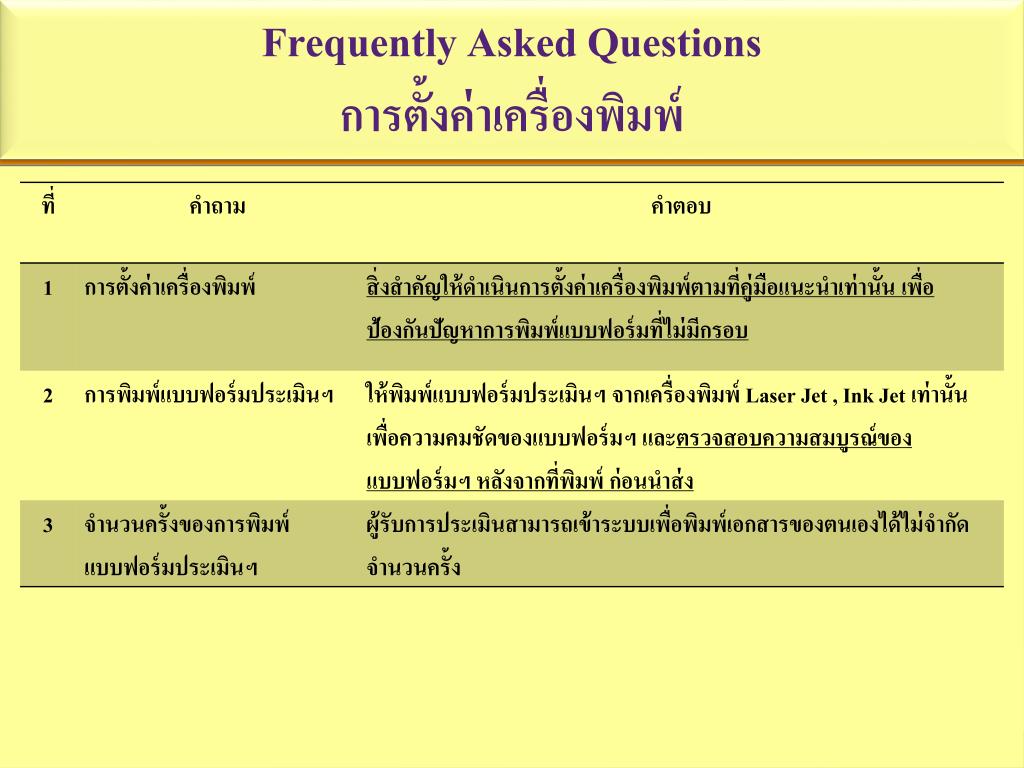 Frequently Asked Questions
การตั้งค่าเครื่องพิมพ์

| ที่ | คำถาม | คำตอบ |
|---|---|---|
| 1 | การตั้งค่าเครื่องพิมพ์ | สิ่งสำคัญให้ดำเนินการตั้งค่าเครื่องพิมพ์ตามที่คู่มือแนะนำเท่านั้น เพื่อป้องกันปัญหาการพิมพ์แบบฟอร์มที่ไม่มีกรอบ |
| 2 | การพิมพ์แบบฟอร์มประเมินฯ | ให้พิมพ์แบบฟอร์มประเมินฯ จากเครื่องพิมพ์ Laser Jet , Ink Jet เท่านั้น เพื่อความคมชัดของแบบฟอร์มฯ และตรวจสอบความสมบูรณ์ของแบบฟอร์มฯ หลังจากที่พิมพ์ ก่อนนำส่ง |
| 3 | จำนวนครั้งของการพิมพ์แบบฟอร์มประเมินฯ | ผู้รับการประเมินสามารถเข้าระบบเพื่อพิมพ์เอกสารของตนเองได้ไม่จำกัดจำนวนครั้ง |